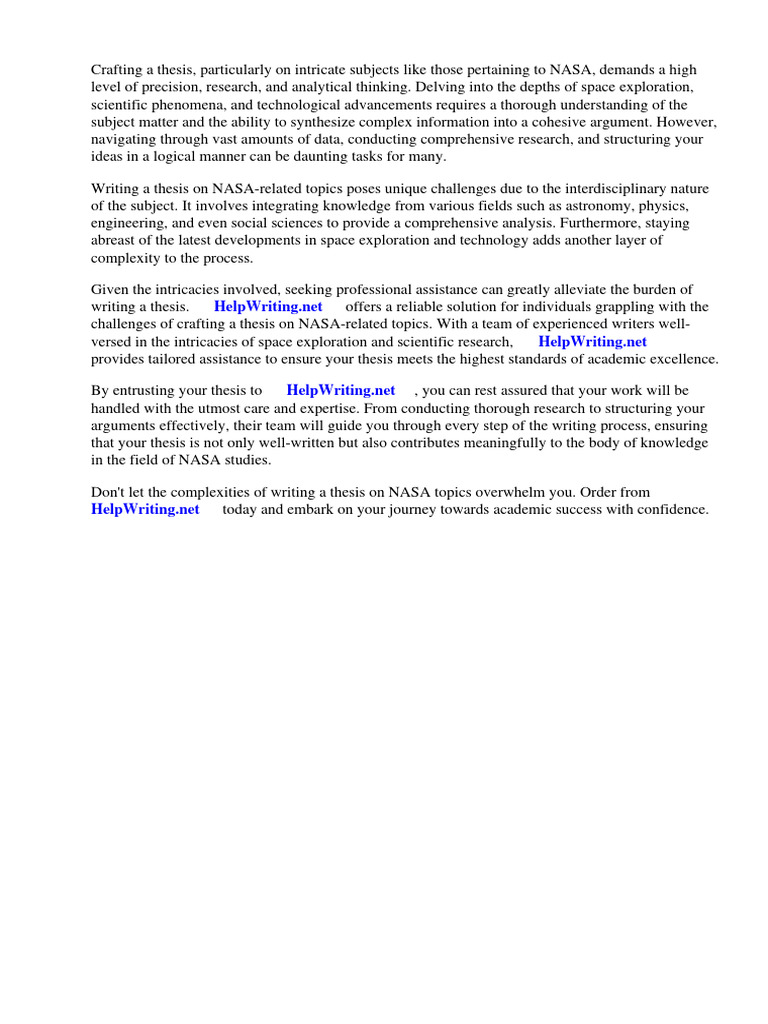 Crafting a thesis, particularly on intricate subjects like those pertaining to NASA, demands a high level of precision, research, and analytical thinking. Delving into the depths of space exploration, scientific phenomena, and technological advancements requires a thorough understanding of the subject matter and the ability to synthesize complex information into a cohesive argument. However, navigating through vast amounts of data, conducting comprehensive research, and structuring your ideas in a logical manner can be daunting tasks for many.

Writing a thesis on NASA-related topics poses unique challenges due to the interdisciplinary nature of the subject. It involves integrating knowledge from various fields such as astronomy, physics, engineering, and even social sciences to provide a comprehensive analysis. Furthermore, staying abreast of the latest developments in space exploration and technology adds another layer of complexity to the process.

Given the intricacies involved, seeking professional assistance can greatly alleviate the burden of writing a thesis. HelpWriting.net offers a reliable solution for individuals grappling with the challenges of crafting a thesis on NASA-related topics. With a team of experienced writers well-versed in the intricacies of space exploration and scientific research, HelpWriting.net provides tailored assistance to ensure your thesis meets the highest standards of academic excellence.

By entrusting your thesis to HelpWriting.net , you can rest assured that your work will be handled with the utmost care and expertise. From conducting thorough research to structuring your arguments effectively, their team will guide you through every step of the writing process, ensuring that your thesis is not only well-written but also contributes meaningfully to the body of knowledge in the field of NASA studies.

Don't let the complexities of writing a thesis on NASA topics overwhelm you. Order from HelpWriting.net today and embark on your journey towards academic success with confidence.